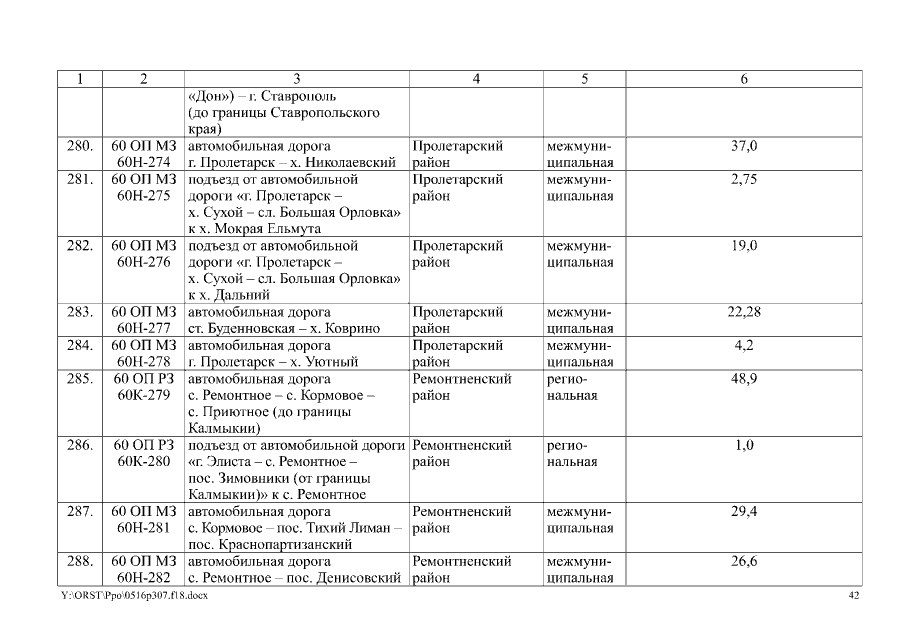 | 1 | 2 | 3 | 4 | 5 | 6 |
|---|---|---|---|---|---|
| | | «Дон») – г. Ставрополь (до границы Ставропольского края) | | | |
| 280. | 60 ОП МЗ 60Н-274 | автомобильная дорога г. Пролетарск – х. Николаевский | Пролетарский район | межмуниципальная | 37,0 |
| 281. | 60 ОП МЗ 60Н-275 | подъезд от автомобильной дороги «г. Пролетарск – х. Сухой – сл. Большая Орловка» к х. Мокрая Ельмута | Пролетарский район | межмуниципальная | 2,75 |
| 282. | 60 ОП МЗ 60Н-276 | подъезд от автомобильной дороги «г. Пролетарск – х. Сухой – сл. Большая Орловка» к х. Дальний | Пролетарский район | межмуниципальная | 19,0 |
| 283. | 60 ОП МЗ 60Н-277 | автомобильная дорога ст. Буденновская – х. Коврино | Пролетарский район | межмуниципальная | 22,28 |
| 284. | 60 ОП МЗ 60Н-278 | автомобильная дорога г. Пролетарск – х. Уютный | Пролетарский район | межмуниципальная | 4,2 |
| 285. | 60 ОП РЗ 60К-279 | автомобильная дорога с. Ремонтное – с. Кормовое – с. Приютное (до границы Калмыкии) | Ремонтненский район | региональная | 48,9 |
| 286. | 60 ОП РЗ 60К-280 | подъезд от автомобильной дороги «г. Элиста – с. Ремонтное – пос. Зимовники (от границы Калмыкии)» к с. Ремонтное | Ремонтненский район | региональная | 1,0 |
| 287. | 60 ОП МЗ 60Н-281 | автомобильная дорога с. Кормовое – пос. Тихий Лиман – пос. Краснопартизанский | Ремонтненский район | межмуниципальная | 29,4 |
| 288. | 60 ОП МЗ 60Н-282 | автомобильная дорога с. Ремонтное – пос. Денисовский | Ремонтненский район | межмуниципальная | 26,6 |

Y:\ORST\Ppo\0516p307.f18.docx 42